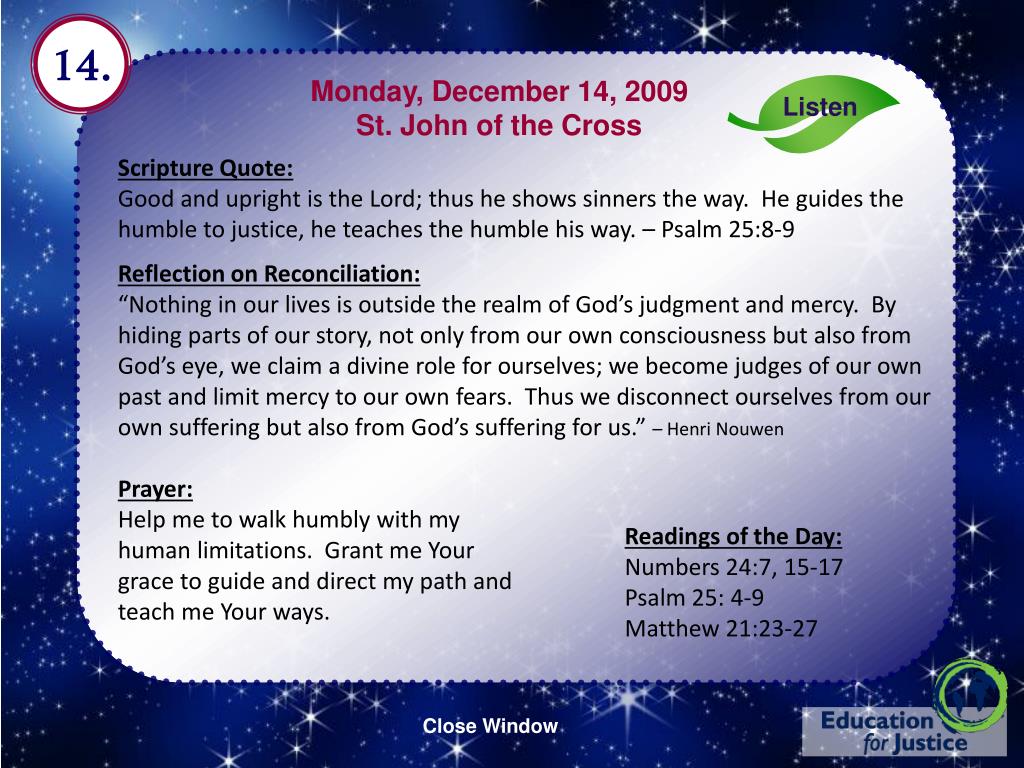 14.

Monday, December 14, 2009
St. John of the Cross

Listen

Scripture Quote:
Good and upright is the Lord; thus he shows sinners the way. He guides the humble to justice, he teaches the humble his way. – Psalm 25:8-9

Reflection on Reconciliation:
“Nothing in our lives is outside the realm of God’s judgment and mercy. By hiding parts of our story, not only from our own consciousness but also from God’s eye, we claim a divine role for ourselves; we become judges of our own past and limit mercy to our own fears. Thus we disconnect ourselves from our own suffering but also from God’s suffering for us.” – Henri Nouwen

Prayer:
Help me to walk humbly with my human limitations. Grant me Your grace to guide and direct my path and teach me Your ways.

Readings of the Day:
Numbers 24:7, 15-17
Psalm 25: 4-9
Matthew 21:23-27

Close Window

Education for Justice